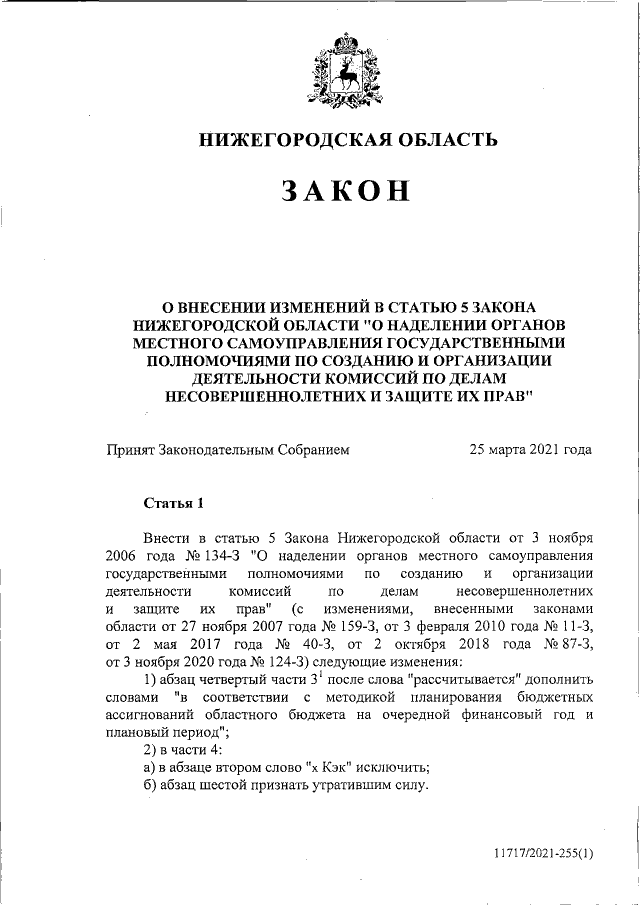 НИЖЕГОРОДСКАЯ ОБЛАСТЬ

ЗАКОН

О ВНЕСЕНИИ ИЗМЕНЕНИЙ В СТАТЬЮ 5 ЗАКОНА НИЖЕГОРОДСКОЙ ОБЛАСТИ "О НАДЕЛЕНИИ ОРГАНОВ МЕСТНОГО САМОУПРАВЛЕНИЯ ГОСУДАРСТВЕННЫМИ ПОЛНОМОЧИЯМИ ПО СОЗДАНИЮ И ОРГАНИЗАЦИИ ДЕЯТЕЛЬНОСТИ КОМИССИЙ ПО ДЕЛАМ НЕСОВЕРШЕННОЛЕТНИХ И ЗАЩИТЕ ИХ ПРАВ"

Принят Законодательным Собранием 25 марта 2021 года

Статья 1

Внести в статью 5 Закона Нижегородской области от 3 ноября 2006 года № 134-З "О наделении органов местного самоуправления государственными полномочиями по созданию и организации деятельности комиссий по делам несовершеннолетних и защите их прав" (с изменениями, внесенными законами области от 27 ноября 2007 года № 159-З, от 3 февраля 2010 года № 11-З, от 2 мая 2017 года № 40-З, от 2 октября 2018 года № 87-З, от 3 ноября 2020 года № 124-З) следующие изменения:
1) абзац четвертый части $3^1$ после слова "рассчитывается" дополнить словами "в соответствии с методикой планирования бюджетных ассигнований областного бюджета на очередной финансовый год и плановый период";
2) в части 4:
а) в абзаце втором слово "х Кэк" исключить;
б) абзац шестой признать утратившим силу.

11717/2021-255(1)